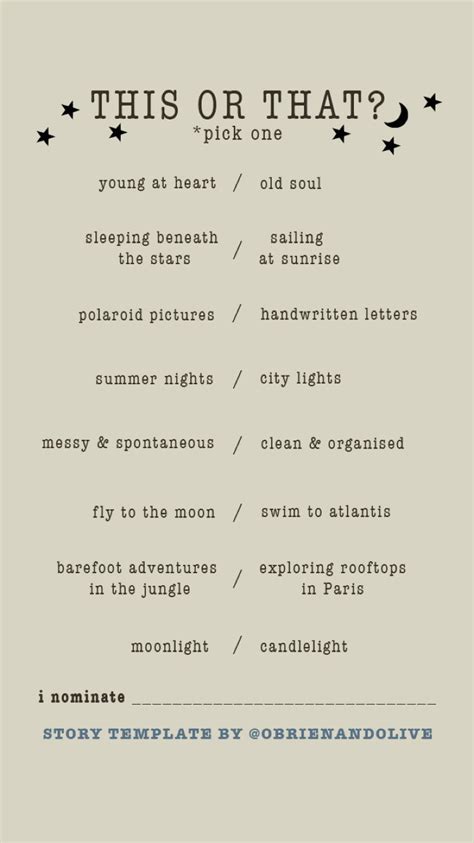 THIS OR THAT?
*pick one

young at heart / old soul

sleeping beneath the stars / sailing at sunrise

polaroid pictures / handwritten letters

summer nights / city lights

messy & spontaneous / clean & organised

fly to the moon / swim to atlantis

barefoot adventures in the jungle / exploring rooftops in Paris

moonlight / candlelight

i nominate ______________________________

STORY TEMPLATE BY @OBRIENANDOLIVE